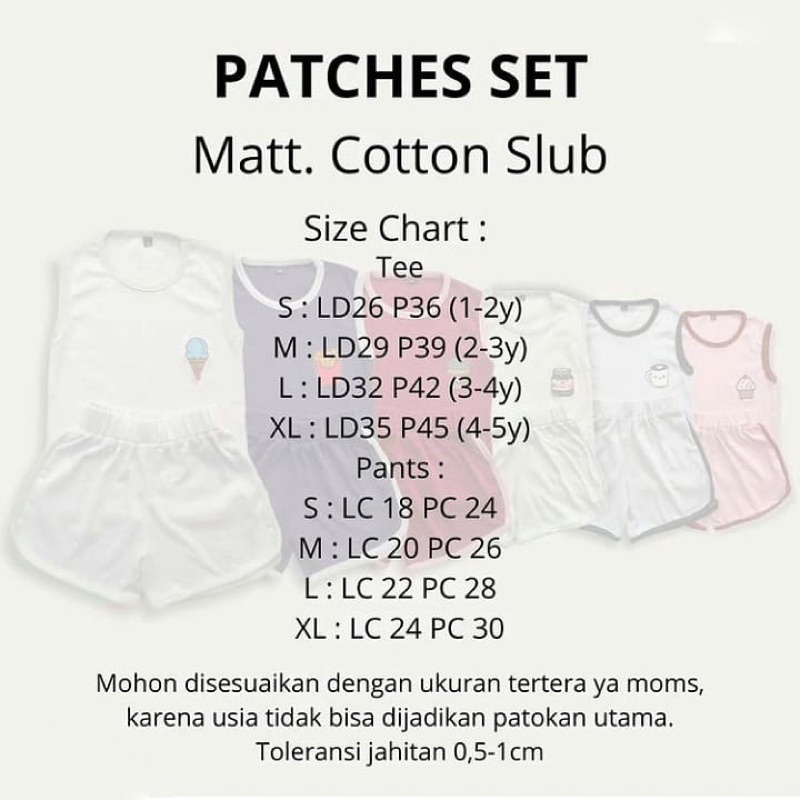 PATCHES SET
Matt. Cotton Slub

Size Chart :
Tee
S : LD26 P36 (1-2y)
M : LD29 P39 (2-3y)
L : LD32 P42 (3-4y)
XL : LD35 P45 (4-5y)
Pants :
S : LC 18 PC 24
M : LC 20 PC 26
L : LC 22 PC 28
XL : LC 24 PC 30

Mohon disesuaikan dengan ukuran tertera ya moms, karena usia tidak bisa dijadikan patokan utama.
Toleransi jahitan 0,5-1cm